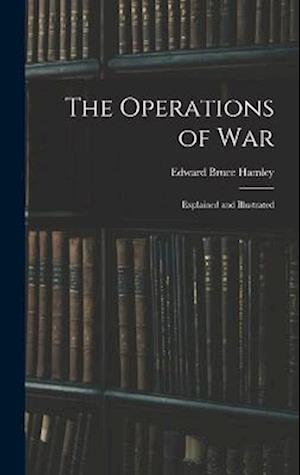 The Operations of War

Edward Bruce Hamley

Explained and Illustrated